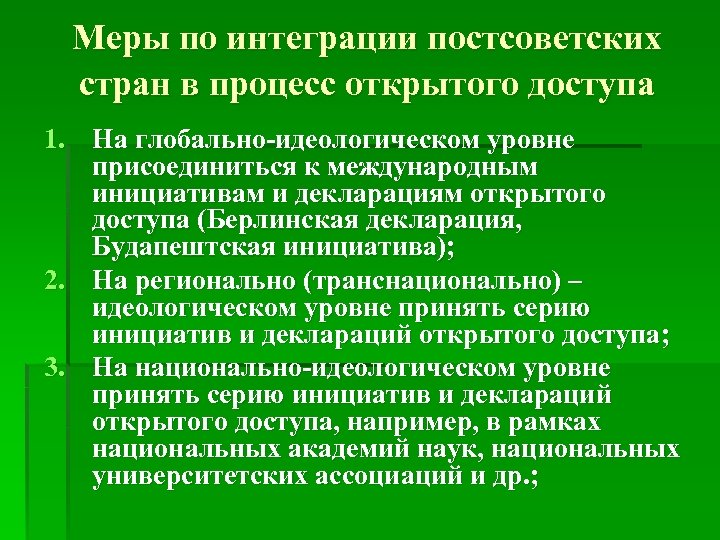 Меры по интеграции постсоветских стран в процесс открытого доступа

1. На глобально-идеологическом уровне присоединиться к международным инициативам и декларациям открытого доступа (Берлинская декларация, Будапештская инициатива);
2. На регионально (транснационально) – идеологическом уровне принять серию инициатив и деклараций открытого доступа;
3. На национально-идеологическом уровне принять серию инициатив и деклараций открытого доступа, например, в рамках национальных академий наук, национальных университетских ассоциаций и др.;